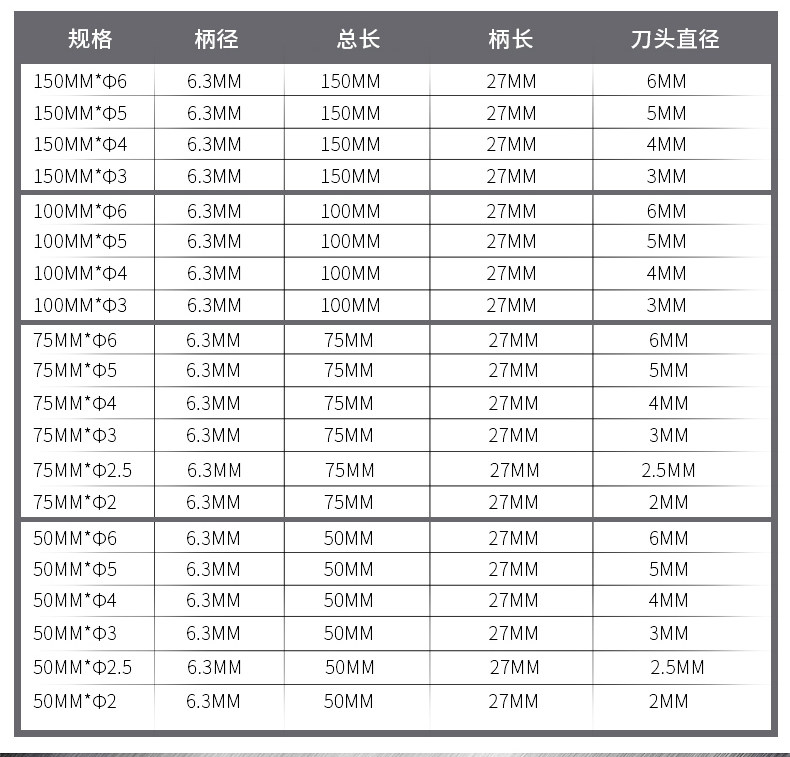 | 规格 | 柄径 | 总长 | 柄长 | 刀头直径 |
|---|---|---|---|---|
| 150MM*Φ6 | 6.3MM | 150MM | 27MM | 6MM |
| 150MM*Φ5 | 6.3MM | 150MM | 27MM | 5MM |
| 150MM*Φ4 | 6.3MM | 150MM | 27MM | 4MM |
| 150MM*Φ3 | 6.3MM | 150MM | 27MM | 3MM |
| 100MM*Φ6 | 6.3MM | 100MM | 27MM | 6MM |
| 100MM*Φ5 | 6.3MM | 100MM | 27MM | 5MM |
| 100MM*Φ4 | 6.3MM | 100MM | 27MM | 4MM |
| 100MM*Φ3 | 6.3MM | 100MM | 27MM | 3MM |
| 75MM*Φ6 | 6.3MM | 75MM | 27MM | 6MM |
| 75MM*Φ5 | 6.3MM | 75MM | 27MM | 5MM |
| 75MM*Φ4 | 6.3MM | 75MM | 27MM | 4MM |
| 75MM*Φ3 | 6.3MM | 75MM | 27MM | 3MM |
| 75MM*Φ2.5 | 6.3MM | 75MM | 27MM | 2.5MM |
| 75MM*Φ2 | 6.3MM | 75MM | 27MM | 2MM |
| 50MM*Φ6 | 6.3MM | 50MM | 27MM | 6MM |
| 50MM*Φ5 | 6.3MM | 50MM | 27MM | 5MM |
| 50MM*Φ4 | 6.3MM | 50MM | 27MM | 4MM |
| 50MM*Φ3 | 6.3MM | 50MM | 27MM | 3MM |
| 50MM*Φ2.5 | 6.3MM | 50MM | 27MM | 2.5MM |
| 50MM*Φ2 | 6.3MM | 50MM | 27MM | 2MM |